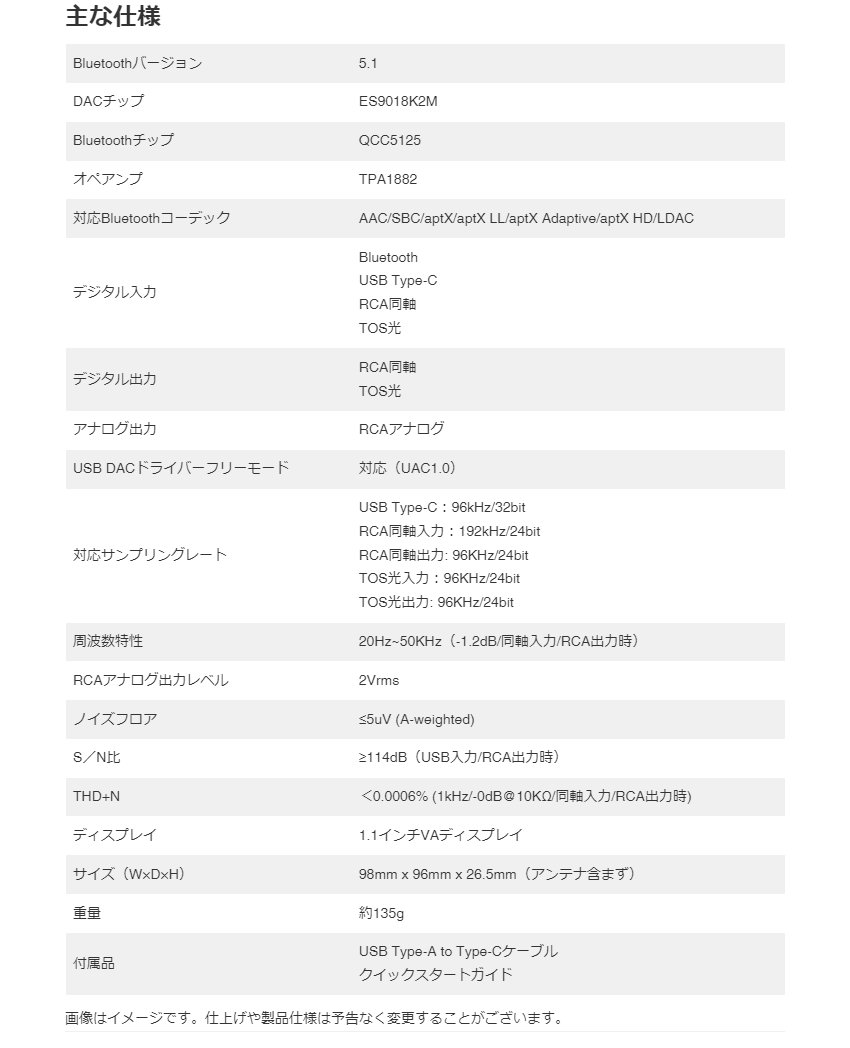 主な仕様

| Bluetoothバージョン | 5.1 |
|---|---|
| DACチップ | ES9018K2M |
| Bluetoothチップ | QCC5125 |
| オペアンプ | TPA1882 |
| 対応Bluetoothコーデック | AAC/SBC/aptX/aptX LL/aptX Adaptive/aptX HD/LDAC |
| デジタル入力 | Bluetooth USB Type-C RCA同軸 TOS光 |
| デジタル出力 | RCA同軸 TOS光 |
| アナログ出力 | RCAアナログ |
| USB DACドライバーフリーモード | 対応（UAC1.0） |
| 対応サンプリングレート | USB Type-C：96kHz/32bit RCA同軸入力：192kHz/24bit RCA同軸出力: 96KHz/24bit TOS光入力：96KHz/24bit TOS光出力: 96KHz/24bit |
| 周波数特性 | 20Hz~50KHz（-1.2dB/同軸入力/RCA出力時） |
| RCAアナログ出力レベル | 2Vrms |
| ノイズフロア | ≤5uV (A-weighted) |
| S／N比 | ≥114dB（USB入力/RCA出力時） |
| THD+N | ＜0.0006% (1kHz/-0dB＠10KΩ/同軸入力/RCA出力時) |
| ディスプレイ | 1.1インチVAディスプレイ |
| サイズ（W×D×H） | 98mm x 96mm x 26.5mm（アンテナ含まず） |
| 重量 | 約135g |
| 付属品 | USB Type-A to Type-Cケーブル クイックスタートガイド |

画像はイメージです。仕上げや製品仕様は予告なく変更することがございます。